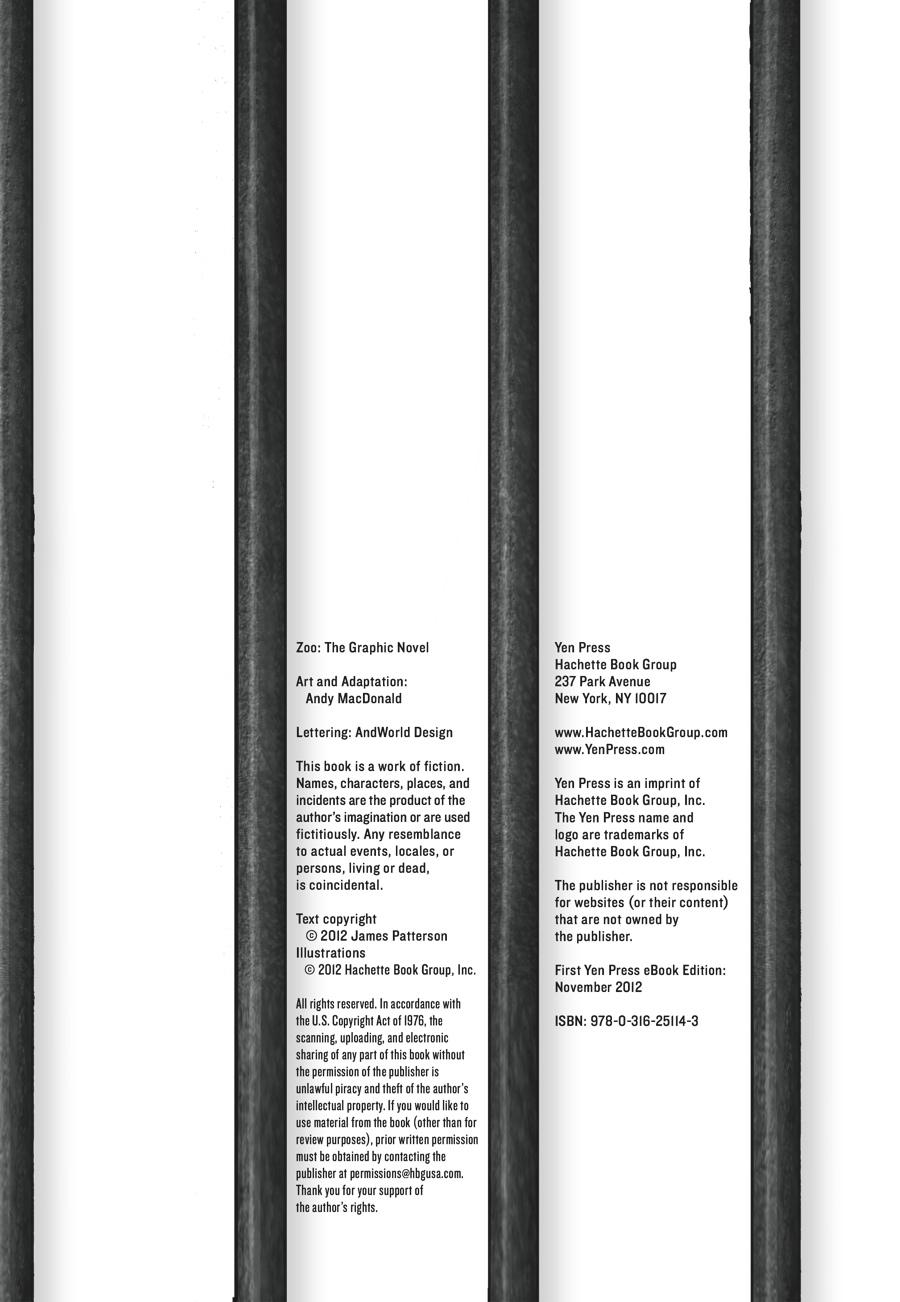 Zoo: The Graphic Novel

Art and Adaptation:
Andy MacDonald

Lettering: AndWorld Design

This book is a work of fiction. Names, characters, places, and incidents are the product of the author's imagination or are used fictitiously. Any resemblance to actual events, locales, or persons, living or dead, is coincidental.

Text copyright
© 2012 James Patterson
Illustrations
© 2012 Hachette Book Group, Inc.

All rights reserved. In accordance with the U.S. Copyright Act of 1976, the scanning, uploading, and electronic sharing of any part of this book without the permission of the publisher is unlawful piracy and theft of the author's intellectual property. If you would like to use material from the book (other than for review purposes), prior written permission must be obtained by contacting the publisher at permissions@hbgusa.com. Thank you for your support of the author's rights.

Yen Press
Hachette Book Group
237 Park Avenue
New York, NY 10017

www.HachetteBookGroup.com
www.YenPress.com

Yen Press is an imprint of Hachette Book Group, Inc. The Yen Press name and logo are trademarks of Hachette Book Group, Inc.

The publisher is not responsible for websites (or their content) that are not owned by the publisher.

First Yen Press eBook Edition: November 2012

ISBN: 978-0-316-25114-3